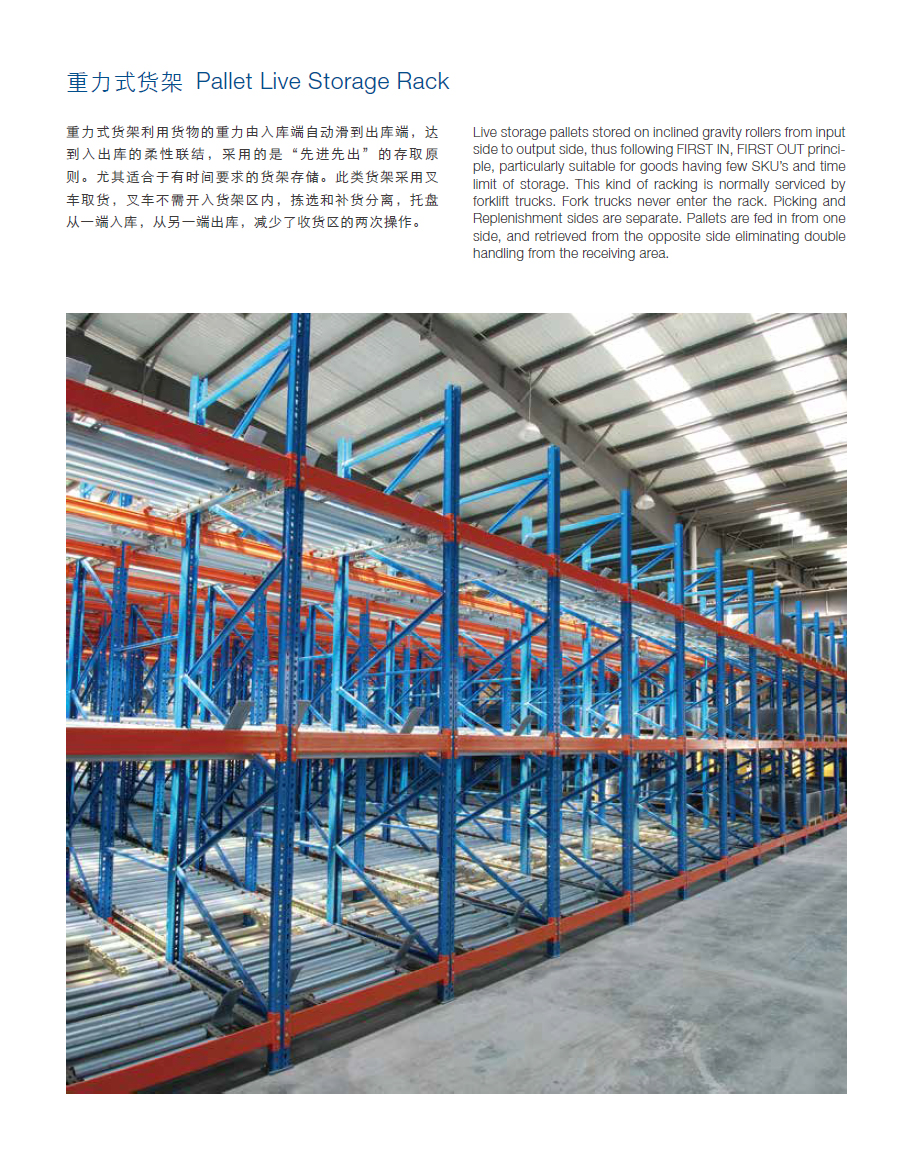 重力式货架 Pallet Live Storage Rack

重力式货架利用货物的重力由入库端自动滑到出库端，达到入出库的柔性联结，采用的是“先进先出”的存取原则。尤其适合于有时间要求的货架存储。此类货架采用叉车取货，叉车不需开入货架区内，拣选和补货分离，托盘从一端入库，从另一端出库，减少了收货区的两次操作。

Live storage pallets stored on inclined gravity rollers from input side to output side, thus following FIRST IN, FIRST OUT principle, particularly suitable for goods having few SKU's and time limit of storage. This kind of racking is normally serviced by forklift trucks. Fork trucks never enter the rack. Picking and Replenishment sides are separate. Pallets are fed in from one side, and retrieved from the opposite side eliminating double handling from the receiving area.